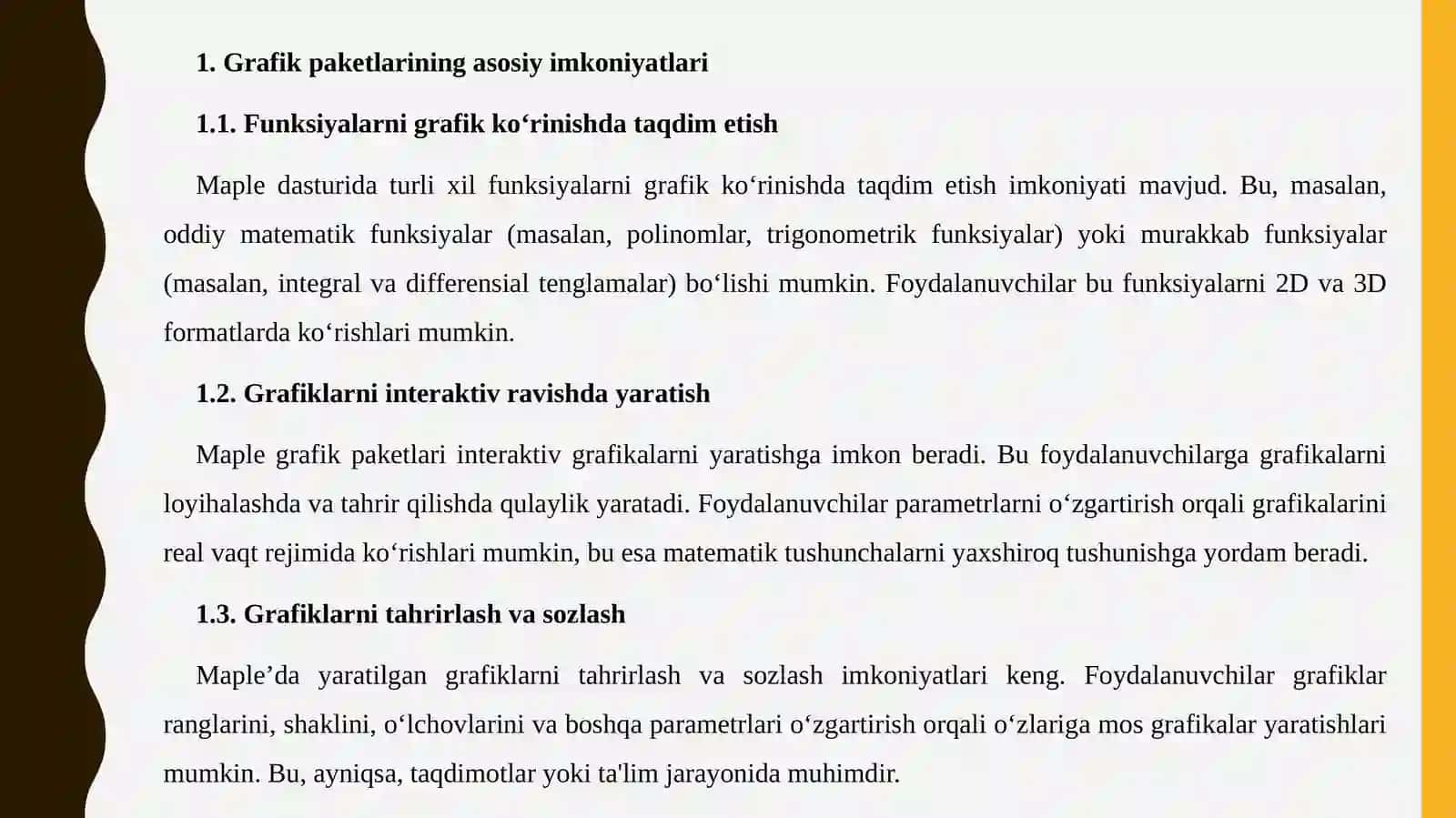 1. Grafik paketlarining asosiy imkoniyatlari

1.1. Funksiyalarni grafik ko'rinishda taqdim etish

Maple dasturida turli xil funksiyalarni grafik ko'rinishda taqdim etish imkoniyati mavjud. Bu, masalan, oddiy matematik funksiyalar (masalan, polinomlar, trigonometrik funksiyalar) yoki murakkab funksiyalar (masalan, integral va differensial tenglamalar) bo'lishi mumkin. Foydalanuvchilar bu funksiyalarni 2D va 3D formatlarda ko'rishlari mumkin.

1.2. Grafiklarni interaktiv ravishda yaratish

Maple grafik paketlari interaktiv grafikalarni yaratishga imkon beradi. Bu foydalanuvchilarga grafikalarni loyihalashda va tahrir qilishda qulaylik yaratadi. Foydalanuvchilar parametrlarni o'zgartirish orqali grafikalarini real vaqt rejimida ko'rishlari mumkin, bu esa matematik tushunchalarni yaxshiroq tushunishga yordam beradi.

1.3. Grafiklarni tahrirlash va sozlash

Maple'da yaratilgan grafiklarni tahrirlash va sozlash imkoniyatlari keng. Foydalanuvchilar grafiklar ranglarini, shaklini, o'lchovlarini va boshqa parametrlari o'zgartirish orqali o'zlariga mos grafikalar yaratishlari mumkin. Bu, ayniqsa, taqdimotlar yoki ta'lim jarayonida muhimdir.